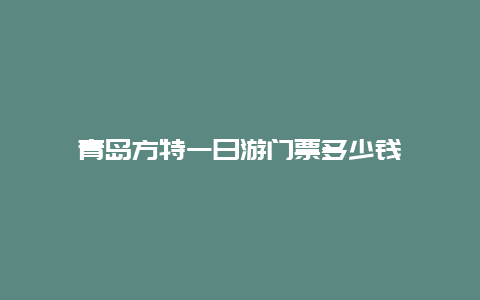 青岛方特一日游门票多少钱